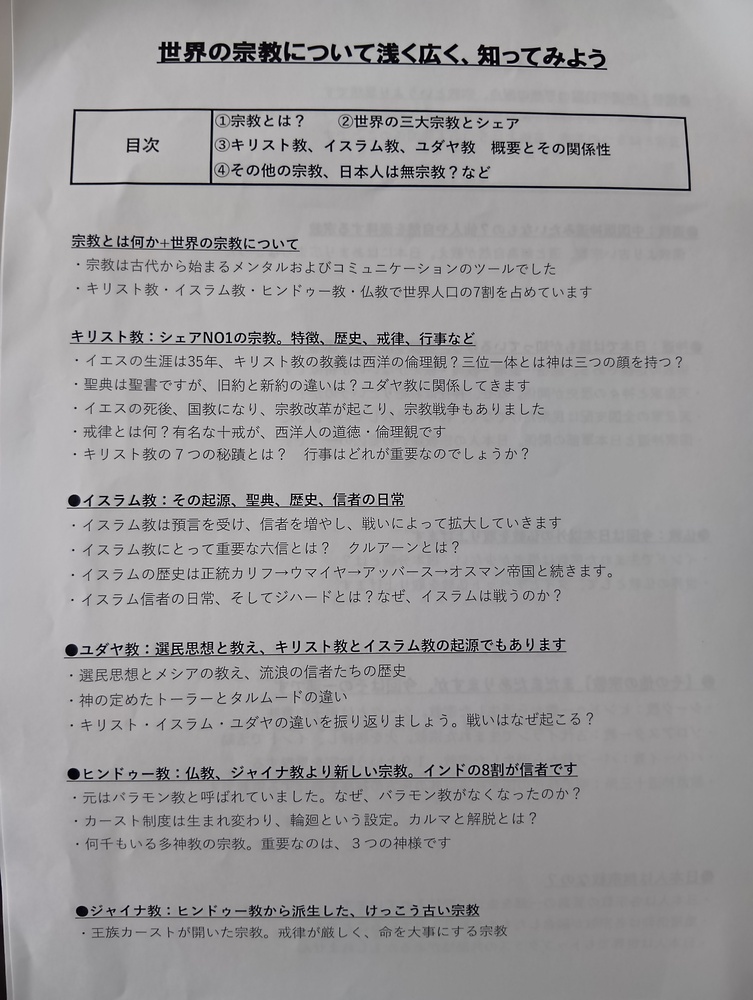 世界の宗教について浅く広く、知ってみよう

目次
①宗教とは？ ②世界の三大宗教とシェア
③キリスト教、イスラム教、ユダヤ教 概要とその関係性
④その他の宗教、日本人は無宗教？など

宗教とは何か+世界の宗教について
・宗教は古代から始まるメンタルおよびコミュニケーションのツールでした
・キリスト教・イスラム教・ヒンドゥー教・仏教で世界人口の7割を占めています

キリスト教：シェアNO1の宗教。特徴、歴史、戒律、行事など
・イエスの生涯は35年、キリスト教の教義は西洋の倫理観？三位一体とは神は三つの顔を持つ？
・聖典は聖書ですが、旧約と新約の違いは？ユダヤ教に関係してきます
・イエスの死後、国教になり、宗教改革が起こり、宗教戦争もありました
・戒律とは何？有名な十戒が、西洋人の道徳・倫理観です
・キリスト教の７つの秘蹟とは？ 行事はどれが重要なのでしょうか？

●イスラム教：その起源、聖典、歴史、信者の日常
・イスラム教は預言を受け、信者を増やし、戦いによって拡大していきます
・イスラム教にとって重要な六信とは？ クルアーンとは？
・イスラムの歴史は正統カリフ→ウマイヤ→アッバース→オスマン帝国と続きます。
・イスラム信者の日常、そしてジハードとは？なぜ、イスラムは戦うのか？

●ユダヤ教：選民思想と教え、キリスト教とイスラム教の起源でもあります
・選民思想とメシアの教え、流浪の信者たちの歴史
・神の定めたトーラーとタルムードの違い
・キリスト・イスラム・ユダヤの違いを振り返りましょう。戦いはなぜ起こる？

●ヒンドゥー教：仏教、ジャイナ教より新しい宗教。インドの8割が信者です
・元はバラモン教と呼ばれていました。なぜ、バラモン教がなくなったのか？
・カースト制度は生まれ変わり、輪廻という設定。カルマと解脱とは？
・何千もいる多神教の宗教。重要なのは、３つの神様です

●ジャイナ教：ヒンドゥー教から派生した、けっこう古い宗教
・王族カーストが開いた宗教。戒律が厳しく、命を大事にする宗教